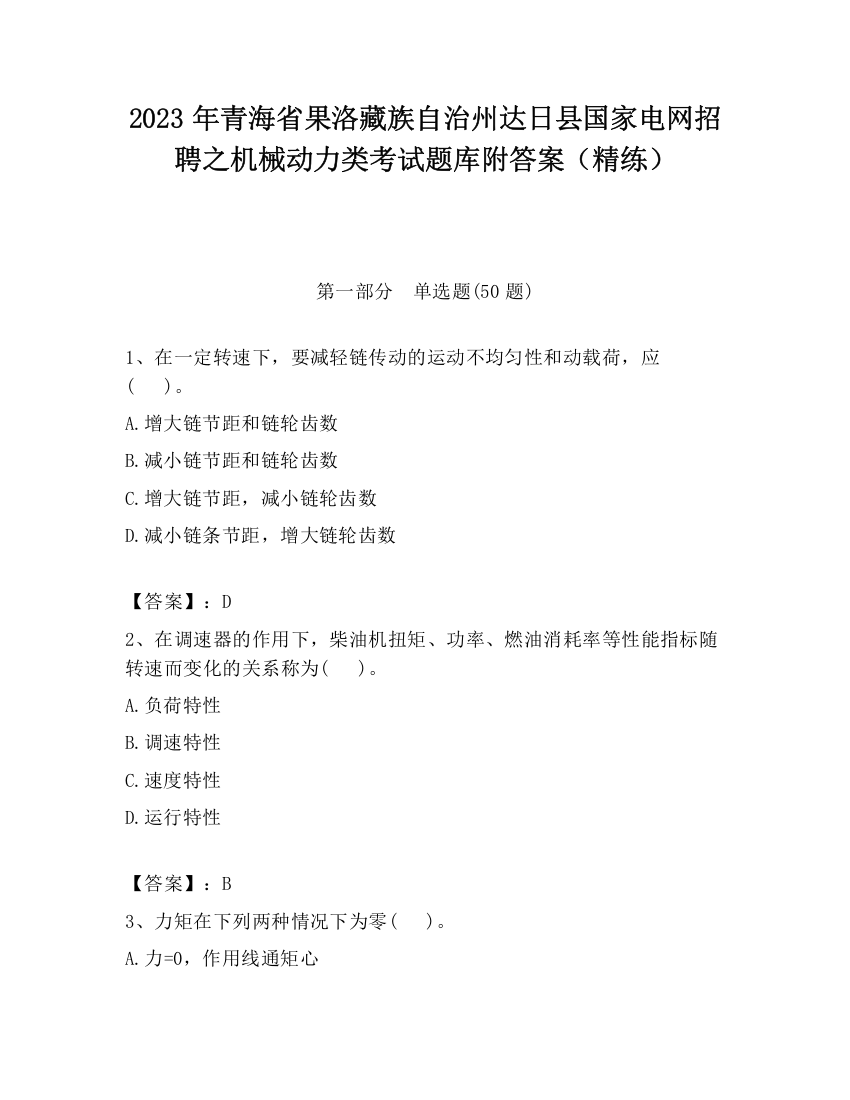 2023 年青海省果洛藏族自治州达日县国家电网招聘之机械动力类考试题库附答案（精练）

第一部分　单选题(50 题)

1、在一定转速下，要减轻链传动的运动不均匀性和动载荷，应(　　)。

A.增大链节距和链轮齿数

B.减小链节距和链轮齿数

C.增大链节距，减小链轮齿数

D.减小链条节距，增大链轮齿数

【答案】：D

2、在调速器的作用下，柴油机扭矩、功率、燃油消耗率等性能指标随转速而变化的关系称为(　　)。

A.负荷特性

B.调速特性

C.速度特性

D.运行特性

【答案】：B

3、力矩在下列两种情况下为零(　　)。

A.力=0，作用线通矩心